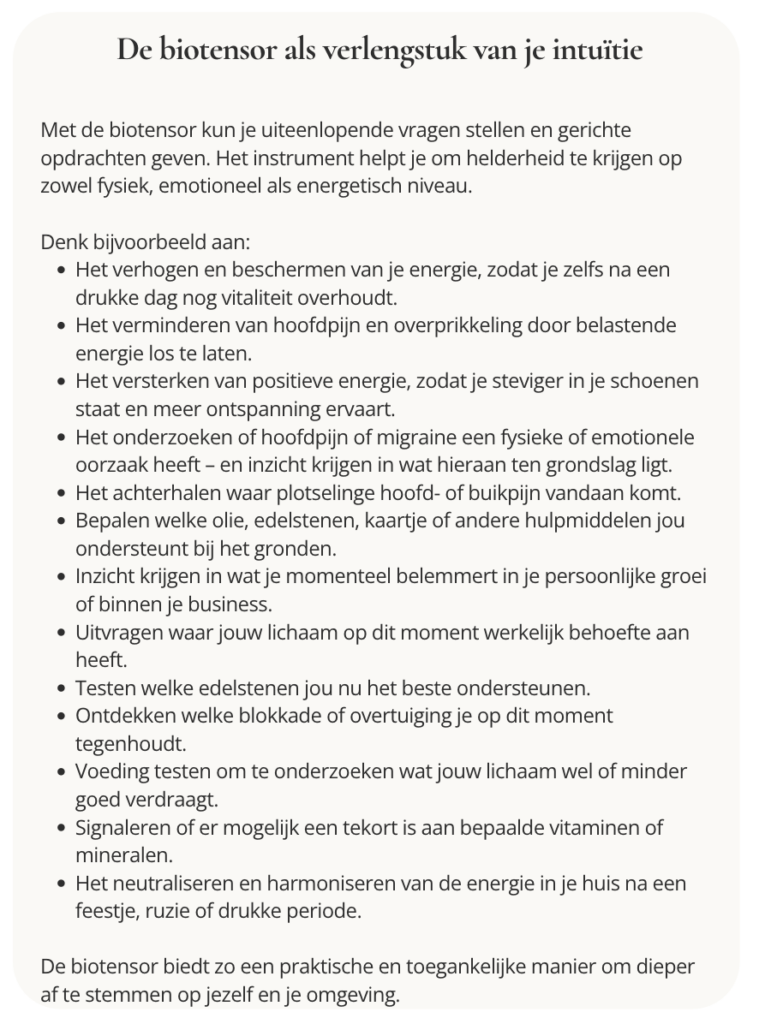 De biotensor als verlengstuk van je intuïtie

Met de biotensor kun je uiteenlopende vragen stellen en gerichte opdrachten geven. Het instrument helpt je om helderheid te krijgen op zowel fysiek, emotioneel als energetisch niveau.

Denk bijvoorbeeld aan:
- Het verhogen en beschermen van je energie, zodat je zelfs na een drukke dag nog vitaliteit overhoudt.
- Het verminderen van hoofdpijn en overprikkeling door belastende energie los te laten.
- Het versterken van positieve energie, zodat je steviger in je schoenen staat en meer ontspanning ervaart.
- Het onderzoeken of hoofdpijn of migraine een fysieke of emotionele oorzaak heeft – en inzicht krijgen in wat hieraan ten grondslag ligt.
- Het achterhalen waar plotselinge hoofd- of buikpijn vandaan komt.
- Bepalen welke olie, edelstenen, kaartje of andere hulpmiddelen jou ondersteunt bij het gronden.
- Inzicht krijgen in wat je momenteel belemmert in je persoonlijke groei of binnen je business.
- Uitvragen waar jouw lichaam op dit moment werkelijk behoefte aan heeft.
- Testen welke edelstenen jou nu het beste ondersteunen.
- Ontdekken welke blokkade of overtuiging je op dit moment tegenhoudt.
- Voeding testen om te onderzoeken wat jouw lichaam wel of minder goed verdraagt.
- Signaleren of er mogelijk een tekort is aan bepaalde vitaminen of mineralen.
- Het neutraliseren en harmoniseren van de energie in je huis na een feestje, ruzie of drukke periode.

De biotensor biedt zo een praktische en toegankelijke manier om dieper af te stemmen op jezelf en je omgeving.